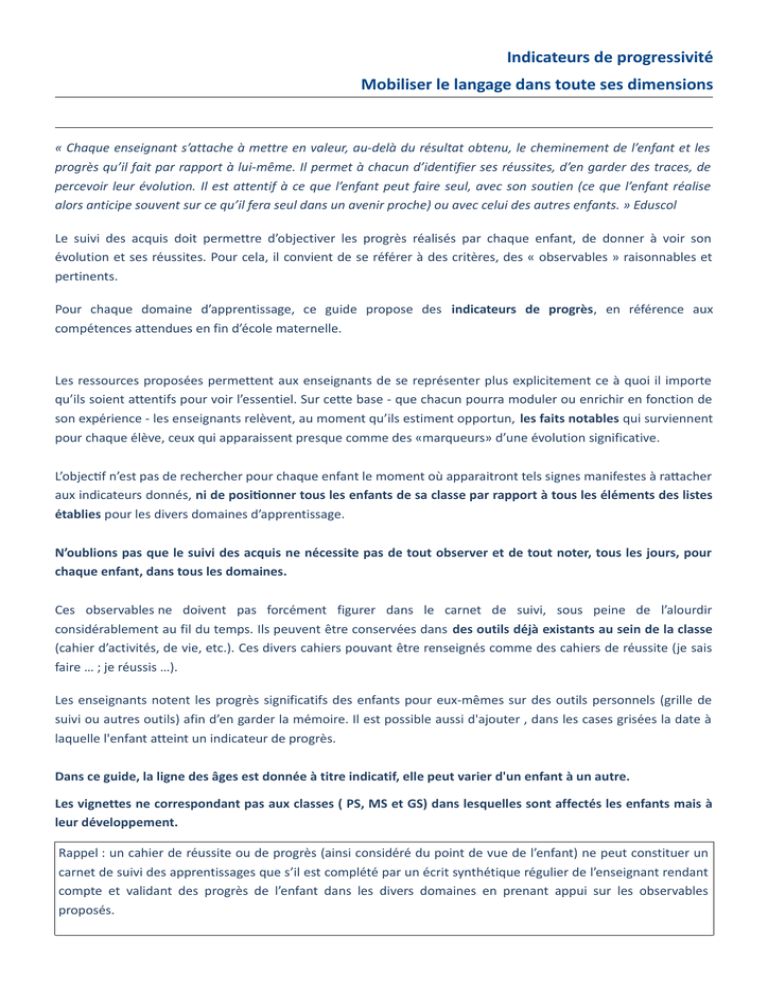 Indicateurs de progressivité

Mobiliser le langage dans toute ses dimensions

« Chaque enseignant s'attache à mettre en valeur, au-delà du résultat obtenu, le cheminement de l'enfant et les progrès qu'il fait par rapport à lui-même. Il permet à chacun d'identifier ses réussites, d'en garder des traces, de percevoir leur évolution. Il est attentif à ce que l'enfant peut faire seul, avec son soutien (ce que l'enfant réalise alors anticipe souvent sur ce qu'il fera seul dans un avenir proche) ou avec celui des autres enfants. » Eduscol

Le suivi des acquis doit permettre d'objectiver les progrès réalisés par chaque enfant, de donner à voir son évolution et ses réussites. Pour cela, il convient de se référer à des critères, des « observables » raisonnables et pertinents.

Pour chaque domaine d'apprentissage, ce guide propose des indicateurs de progrès, en référence aux compétences attendues en fin d'école maternelle.

Les ressources proposées permettent aux enseignants de se représenter plus explicitement ce à quoi il importe qu'ils soient attentifs pour voir l'essentiel. Sur cette base - que chacun pourra moduler ou enrichir en fonction de son expérience - les enseignants relèvent, au moment qu'ils estiment opportun, les faits notables qui surviennent pour chaque élève, ceux qui apparaissent presque comme des «marqueurs» d'une évolution significative.

L'objectif n'est pas de rechercher pour chaque enfant le moment où apparaitront tels signes manifestes à rattacher aux indicateurs donnés, ni de positionner tous les enfants de sa classe par rapport à tous les éléments des listes établies pour les divers domaines d'apprentissage.

N'oublions pas que le suivi des acquis ne nécessite pas de tout observer et de tout noter, tous les jours, pour chaque enfant, dans tous les domaines.

Ces observables ne doivent pas forcément figurer dans le carnet de suivi, sous peine de l'alourdir considérablement au fil du temps. Ils peuvent être conservées dans des outils déjà existants au sein de la classe (cahier d'activités, de vie, etc.). Ces divers cahiers pouvant être renseignés comme des cahiers de réussite (je sais faire … ; je réussis …).

Les enseignants notent les progrès significatifs des enfants pour eux-mêmes sur des outils personnels (grille de suivi ou autres outils) afin d'en garder la mémoire. Il est possible aussi d'ajouter , dans les cases grisées la date à laquelle l'enfant atteint un indicateur de progrès.

Dans ce guide, la ligne des âges est donnée à titre indicatif, elle peut varier d'un enfant à un autre.

Les vignettes ne correspondant pas aux classes ( PS, MS et GS) dans lesquelles sont affectés les enfants mais à leur développement.

Rappel : un cahier de réussite ou de progrès (ainsi considéré du point de vue de l'enfant) ne peut constituer un carnet de suivi des apprentissages que s'il est complété par un écrit synthétique régulier de l'enseignant rendant compte et validant des progrès de l'enfant dans les divers domaines en prenant appui sur les observables proposés.